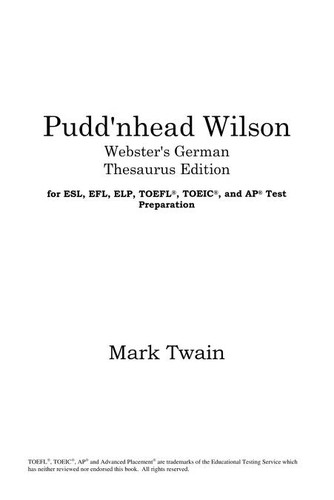 Pudd'nhead Wilson
Webster's German
Thesaurus Edition

for ESL, EFL, ELP, TOEFL®, TOEIC®, and AP® Test Preparation

Mark Twain

TOEFL®, TOEIC®, AP® and Advanced Placement® are trademarks of the Educational Testing Service which has neither reviewed nor endorsed this book. All rights reserved.